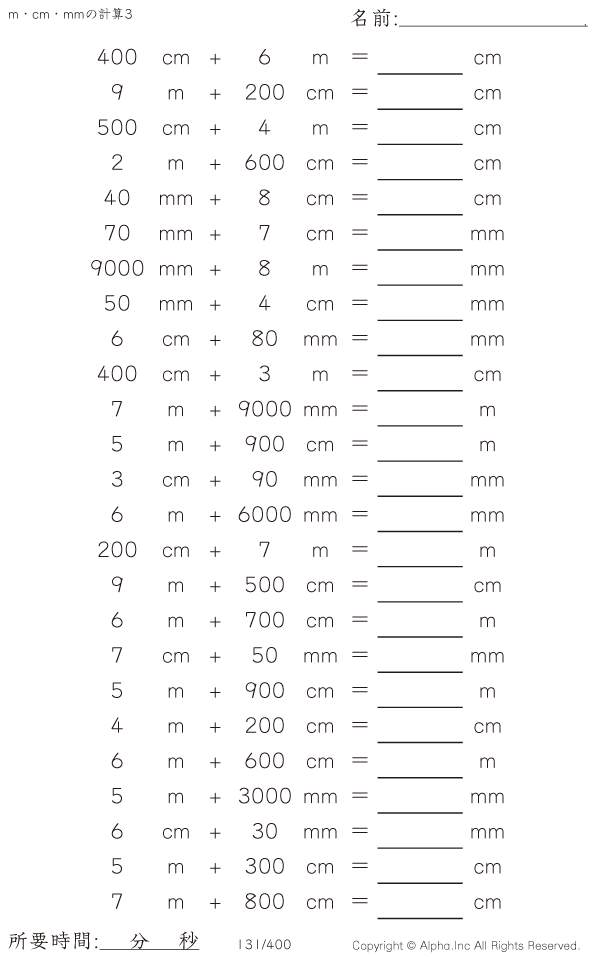 m・cm・mmの計算3

名前:

400 cm + 6 m = ______ cm
9 m + 200 cm = ______ cm
500 cm + 4 m = ______ cm
2 m + 600 cm = ______ cm
40 mm + 8 cm = ______ cm
70 mm + 7 cm = ______ mm
9000 mm + 8 m = ______ mm
50 mm + 4 cm = ______ mm
6 cm + 80 mm = ______ mm
400 cm + 3 m = ______ cm
7 m + 9000 mm = ______ m
5 m + 900 cm = ______ m
3 cm + 90 mm = ______ mm
6 m + 6000 mm = ______ mm
200 cm + 7 m = ______ m
9 m + 500 cm = ______ cm
6 m + 700 cm = ______ m
7 cm + 50 mm = ______ mm
5 m + 900 cm = ______ m
4 m + 200 cm = ______ cm
6 m + 600 cm = ______ m
5 m + 3000 mm = ______ mm
6 cm + 30 mm = ______ mm
5 m + 300 cm = ______ cm
7 m + 800 cm = ______ cm

所要時間: 分 秒

131/400

Copyright © Alpha.Inc All Rights Reserved.